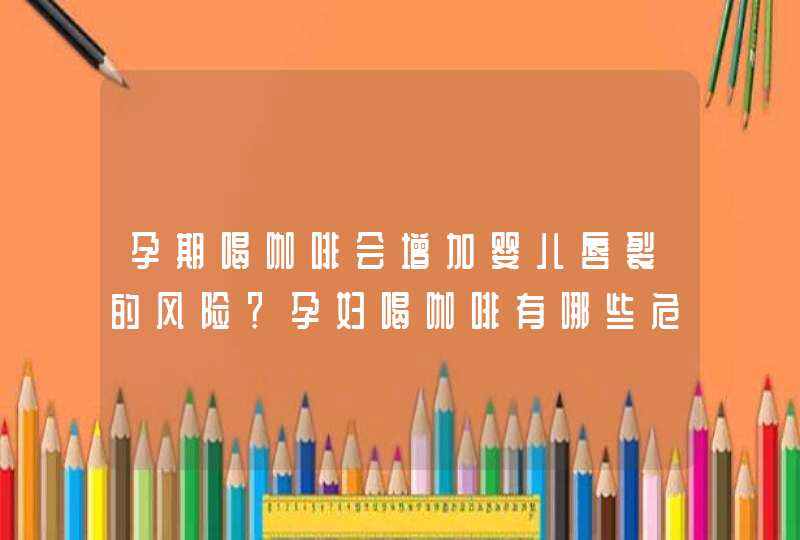 孕期喝咖啡会增加婴儿唇裂的风险?孕妇喝咖啡有哪些危